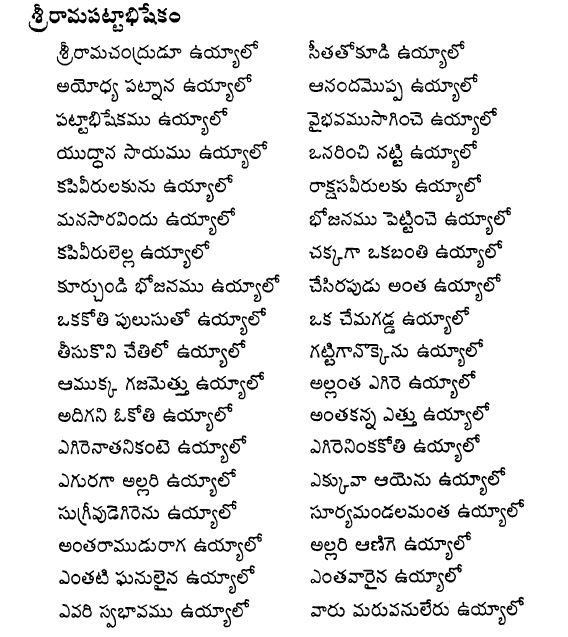 శ్రీరామపట్టాభిషేకం

శ్రీరామచంద్రుడూ ఉయ్యాలో సీతతోకూడి ఉయ్యాలో
అయోధ్య పట్నాన ఉయ్యాలో ఆనందమొప్ప ఉయ్యాలో
పట్టాభిషేకము ఉయ్యాలో వైభవముసాగించె ఉయ్యాలో
యుద్ధాన సాయము ఉయ్యాలో ఒనరించి నట్టి ఉయ్యాలో
కపివీరులకును ఉయ్యాలో రాక్షసవీరులకు ఉయ్యాలో
మనసారవిందు ఉయ్యాలో భోజనము పెట్టించె ఉయ్యాలో
కపివీరులెల్ల ఉయ్యాలో చక్కగా ఒకబంతి ఉయ్యాలో
కూర్చుండి భోజనము ఉయ్యాలో చేసిరపుడు అంత ఉయ్యాలో
ఒకకోతి పులుసుతో ఉయ్యాలో ఒక చేమగడ్డ ఉయ్యాలో
తీసుకొని చేతిలో ఉయ్యాలో గట్టిగానొక్కెను ఉయ్యాలో
ఆముక్క గజమెత్తు ఉయ్యాలో అల్లంత ఎగిరె ఉయ్యాలో
అదిగని ఓకోతి ఉయ్యాలో అంతకన్న ఎత్తు ఉయ్యాలో
ఎగిరెనాతనికంటె ఉయ్యాలో ఎగిరెనింకకోతి ఉయ్యాలో
ఎగురగా అల్లరి ఉయ్యాలో ఎక్కువా ఆయెను ఉయ్యాలో
సుగ్రీవుడెగిరెను ఉయ్యాలో సూర్యమండలమంత ఉయ్యాలో
అంతరాముడురాగ ఉయ్యాలో అల్లరి ఆణిగె ఉయ్యాలో
ఎంతటి ఘనులైన ఉయ్యాలో ఎంతవారైన ఉయ్యాలో
ఎవరి స్వభావము ఉయ్యాలో వారు మరువనులేరు ఉయ్యాలో